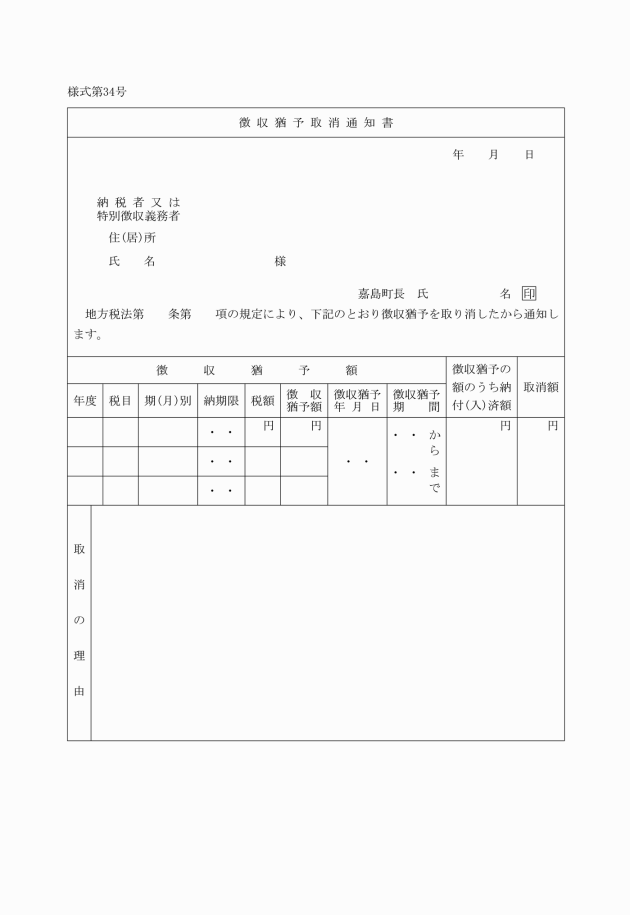 様式第34号

徴収猶予取消通知書

年　月　日

納税者又は
特別徴収義務者

住(居)所

氏　名　　　　　　様

嘉島町長　氏　　　　名　印

地方税法第　条第　項の規定により、下記のとおり徴収猶予を取り消したから通知します。

| 徴収猶予額 | | | | | | | | 徴収猶予の額のうち納付(入)済額 | 取消額 |
|---|---|---|---|---|---|---|---|---|---|
| 年度 | 税目 | 期(月)別 | 納期限 | 税額 | 徴収猶予額 | 徴収猶予年月日 | 徴収猶予期間 | | |
| | | | ・・ | 円 | 円 | ・・ | ・・から ・・まで | 円 | 円 |
| | | | ・・ | | | | | | |
| | | | ・・ | | | | | | |

取消の理由